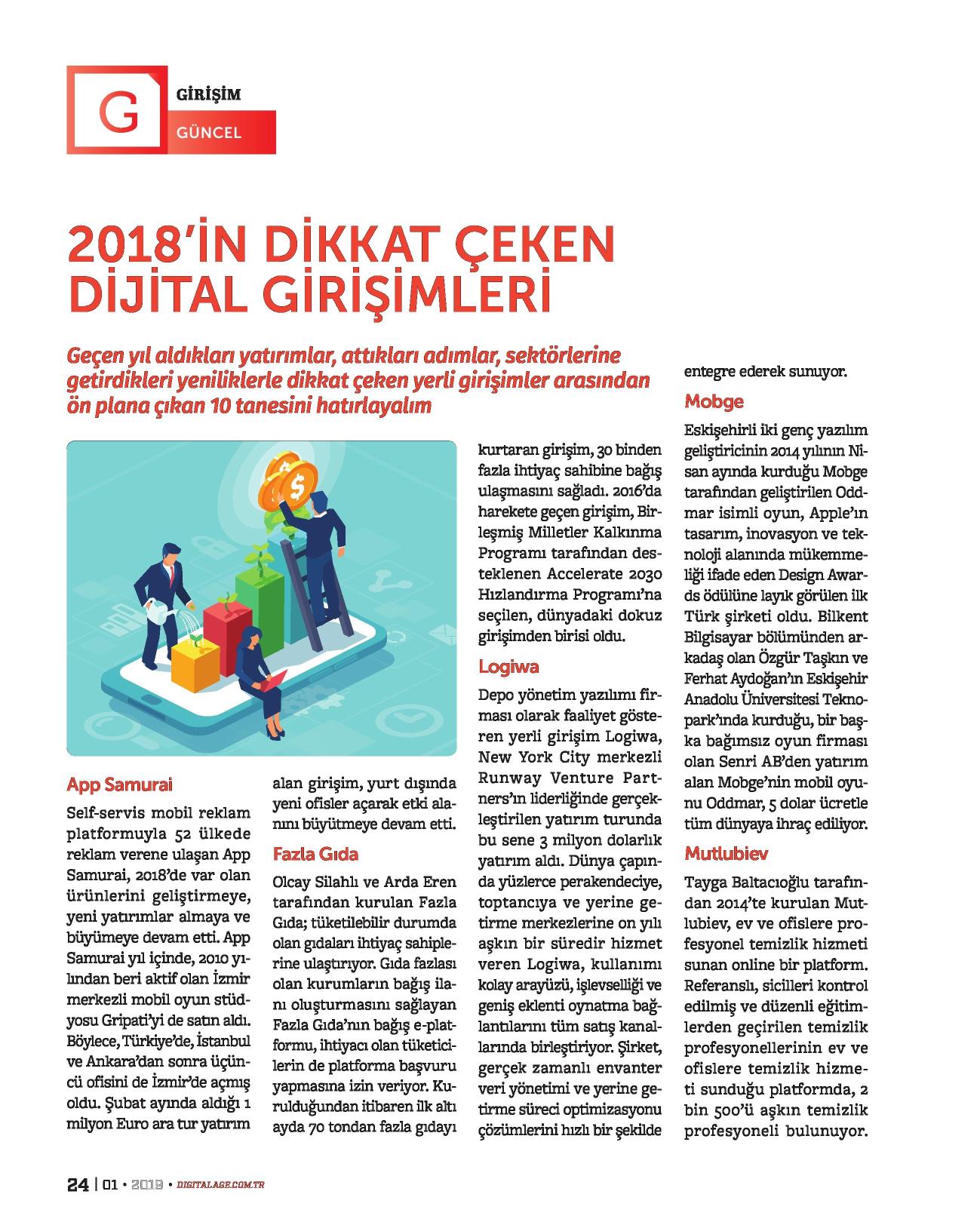 G GİRİŞİM

GÜNCEL

2018'İN DİKKAT ÇEKEN DİJİTAL GİRİŞİMLERİ

Geçen yıl aldıkları yatırımlar, attıkları adımlar, sektörlerine getirdikleri yeniliklerle dikkat çeken yerli girişimler arasından ön plana çıkan 10 tanesini hatırlayalım

App Samurai

Self-servis mobil reklam platformuyla 52 ülkede reklam verene ulaşan App Samurai, 2018'de var olan ürünlerini geliştirmeye, yeni yatırımlar almaya ve büyümeye devam etti. App Samurai yıl içinde, 2010 yılından beri aktif olan İzmir merkezli mobil oyun stüdyosu Gripati'yi de satın aldı. Böylece, Türkiye'de, İstanbul ve Ankara'dan sonra üçüncü ofisini de İzmir'de açmış oldu. Şubat ayında aldığı 1 milyon Euro ara tur yatırım alan girişim, yurt dışında yeni ofisler açarak etki alanını büyütmeye devam etti.

Fazla Gıda

Olcay Silahlı ve Arda Eren tarafından kurulan Fazla Gıda; tüketilebilir durumda olan gıdaları ihtiyaç sahiplerine ulaştırıyor. Gıda fazlası olan kurumların bağış ilanı oluşturmasını sağlayan Fazla Gıda'nın bağış e-platformu, ihtiyacı olan tüketicilerin de platforma başvuru yapmasına izin veriyor. Kurulduğundan itibaren ilk altı ayda 70 tondan fazla gıdayı kurtaran girişim, 30 binden fazla ihtiyaç sahibine bağış ulaşmasını sağladı. 2016'da harekete geçen girişim, Birleşmiş Milletler Kalkınma Programı tarafından desteklenen Accelerate 2030 Hızlandırma Programı'na seçilen, dünyadaki dokuz girişimden birisi oldu.

Logiwa

Depo yönetim yazılımı firması olarak faaliyet gösteren yerli girişim Logiwa, New York City merkezli Runway Venture Partners'ın liderliğinde gerçekleştirilen yatırım turunda bu sene 3 milyon dolarlık yatırım aldı. Dünya çapında yüzlerce perakendeciye, toptancıya ve yerine getirme merkezlerine on yılı aşkın bir süredir hizmet veren Logiwa, kullanımı kolay arayüzü, işlevselliği ve geniş eklenti oynatma bağlantılarını tüm satış kanallarında birleştiriyor. Şirket, gerçek zamanlı envanter veri yönetimi ve yerine getirme süreci optimizasyonu çözümlerini hızlı bir şekilde entegre ederek sunuyor.

Mobge

Eskişehirli iki genç yazılım geliştiricinin 2014 yılının Nisan ayında kurduğu Mobge tarafından geliştirilen Oddmar isimli oyun, Apple'ın tasarım, inovasyon ve teknoloji alanında mükemmeliği ifade eden Design Awards ödülüne layık görülen ilk Türk şirketi oldu. Bilkent Bilgisayar bölümünden arkadaş olan Özgür Taşkın ve Ferhat Aydoğan'ın Eskişehir Anadolu Üniversitesi Teknopark'ında kurduğu, bir başka bağımsız oyun firması olan Senri AB'den yatırım alan Mobge'nin mobil oyunu Oddmar, 5 dolar ücretle tüm dünyaya ihraç ediliyor.

Mutlubiev

Tayga Baltacıoğlu tarafından 2014'te kurulan Mutlubiev, ev ve ofislere profesyonel temizlik hizmeti sunan online bir platform. Referanslı, sicilleri kontrol edilmiş ve düzenli eğitimlerden geçirilen temizlik profesyonellerinin ev ve ofislere temizlik hizmeti sunduğu platformda, 2 bin 500'ü aşkın temizlik profesyoneli bulunuyor.

24 | 01 • 2019 • DIGITALAGE.COM.TR